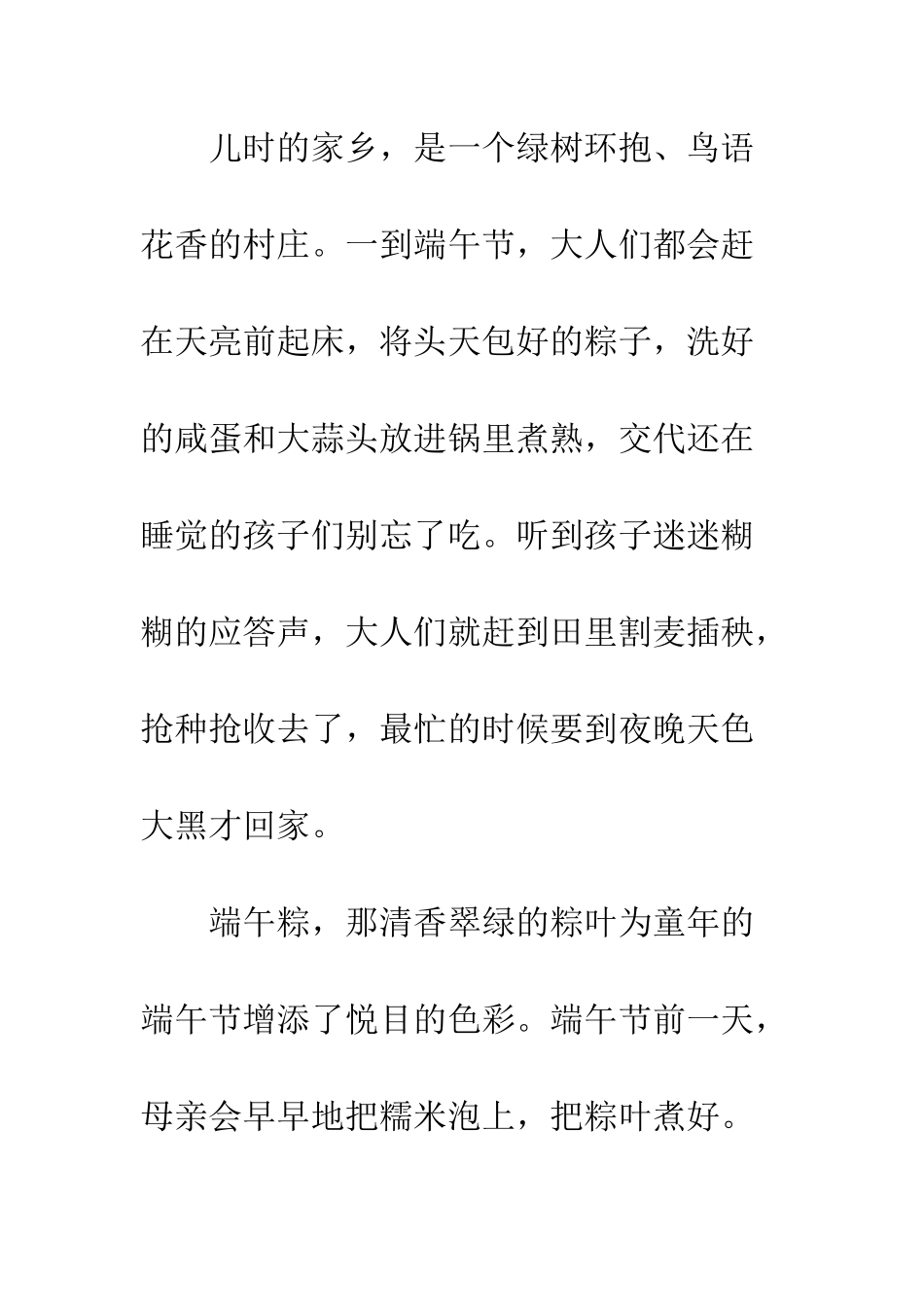 儿时的家乡，是一个绿树环抱、鸟语花香的村庄。一到端午节，大人们都会赶在天亮前起床，将头天包好的粽子，洗好的咸蛋和大蒜头放进锅里煮熟，交代还在睡觉的孩子们别忘了吃。听到孩子迷迷糊糊的应答声，大人们就赶到田里割麦插秧，抢种抢收去了，最忙的时候要到夜晚天色大黑才回家。

端午粽，那清香翠绿的粽叶为童年的端午节增添了悦目的色彩。端午节前一天，母亲会早早地把糯米泡上，把粽叶煮好。